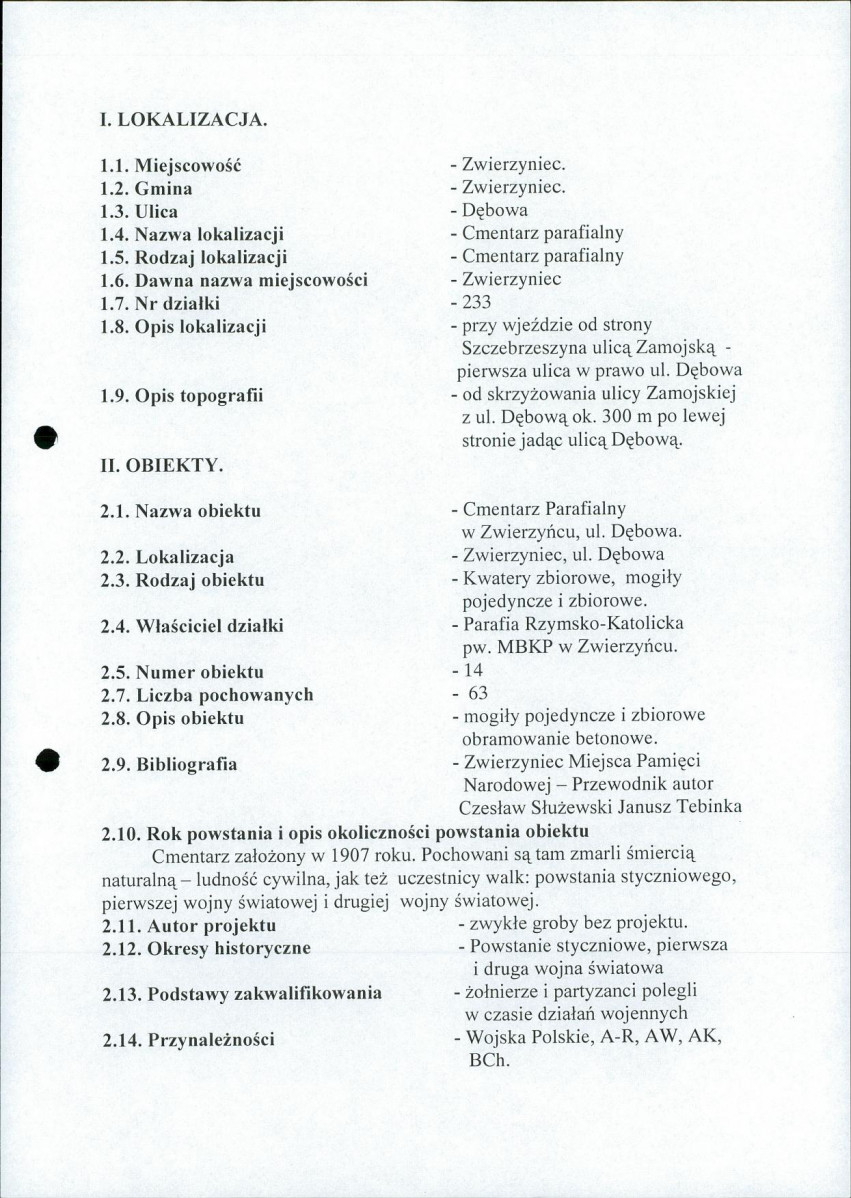 I. LOKALIZACJA.

1.1. Miejscowość - Zwierzyniec.
1.2. Gmina - Zwierzyniec.
1.3. Ulica - Dębowa
1.4. Nazwa lokalizacji - Cmentarz parafialny
1.5. Rodzaj lokalizacji - Cmentarz parafialny
1.6. Dawna nazwa miejscowości - Zwierzyniec
1.7. Nr działki - 233
1.8. Opis lokalizacji - przy wjeździe od strony Szczebrzeszyna ulicą Zamojską - pierwsza ulica w prawo ul. Dębowa
1.9. Opis topografii - od skrzyżowania ulicy Zamojskiej z ul. Dębową ok. 300 m po lewej stronie jadąc ulicą Dębową.

II. OBIEKTY.

2.1. Nazwa obiektu - Cmentarz Parafialny w Zwierzyńcu, ul. Dębowa.
2.2. Lokalizacja - Zwierzyniec, ul. Dębowa
2.3. Rodzaj obiektu - Kwatery zbiorowe, mogiły pojedyncze i zbiorowe.
2.4. Właściciel działki - Parafia Rzymsko-Katolicka pw. MBKP w Zwierzyńcu.
2.5. Numer obiektu - 14
2.7. Liczba pochowanych - 63
2.8. Opis obiektu - mogiły pojedyncze i zbiorowe obramowanie betonowe.
2.9. Bibliografia - Zwierzyniec Miejsca Pamięci Narodowej – Przewodnik autor Czesław Służewski Janusz Tebinka
2.10. Rok powstania i opis okoliczności powstania obiektu

Cmentarz założony w 1907 roku. Pochowani są tam zmarli śmiercią naturalną – ludność cywilna, jak też uczestnicy walk: powstania styczniowego, pierwszej wojny światowej i drugiej wojny światowej.
2.11. Autor projektu - zwykłe groby bez projektu.
2.12. Okresy historyczne - Powstanie styczniowe, pierwsza i druga wojna światowa
2.13. Podstawy zakwalifikowania - żołnierze i partyzanci polegli w czasie działań wojennych
2.14. Przynależności - Wojska Polskie, A-R, AW, AK, BCh.